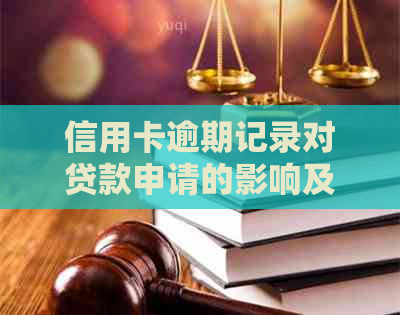 yuqi

信用卡逾期记录对贷款申请的影响及